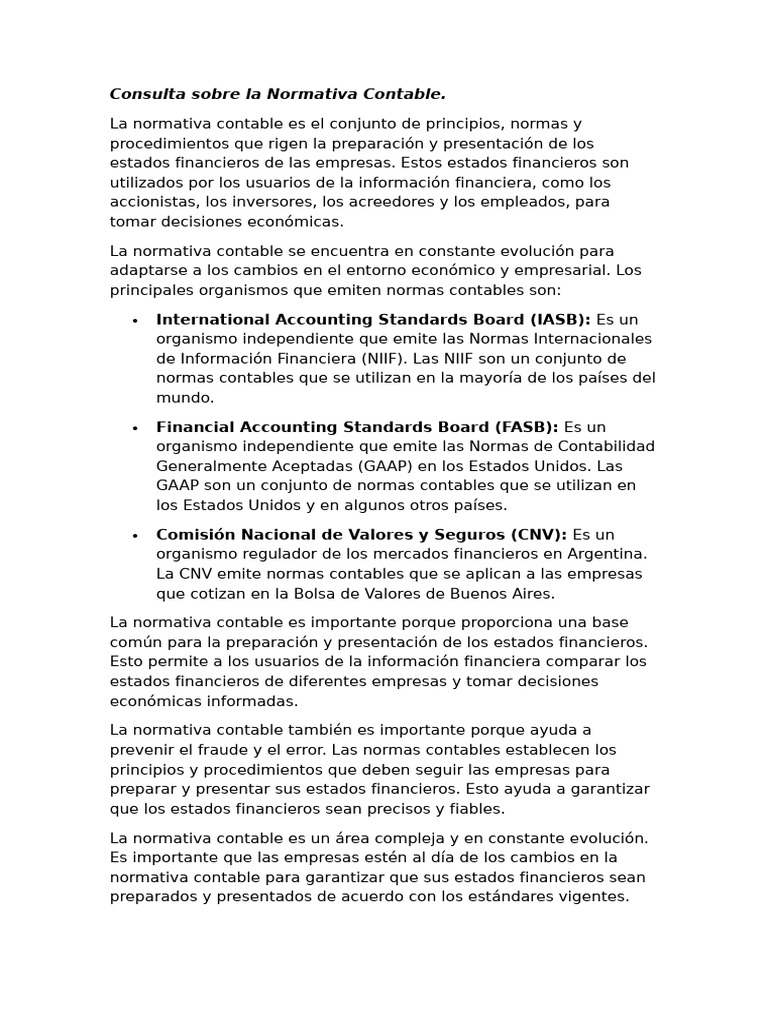 Consulta sobre la Normativa Contable.

La normativa contable es el conjunto de principios, normas y procedimientos que rigen la preparación y presentación de los estados financieros de las empresas. Estos estados financieros son utilizados por los usuarios de la información financiera, como los accionistas, los inversores, los acreedores y los empleados, para tomar decisiones económicas.

La normativa contable se encuentra en constante evolución para adaptarse a los cambios en el entorno económico y empresarial. Los principales organismos que emiten normas contables son:

• International Accounting Standards Board (IASB): Es un organismo independiente que emite las Normas Internacionales de Información Financiera (NIIF). Las NIIF son un conjunto de normas contables que se utilizan en la mayoría de los países del mundo.

• Financial Accounting Standards Board (FASB): Es un organismo independiente que emite las Normas de Contabilidad Generalmente Aceptadas (GAAP) en los Estados Unidos. Las GAAP son un conjunto de normas contables que se utilizan en los Estados Unidos y en algunos otros países.

• Comisión Nacional de Valores y Seguros (CNV): Es un organismo regulador de los mercados financieros en Argentina. La CNV emite normas contables que se aplican a las empresas que cotizan en la Bolsa de Valores de Buenos Aires.

La normativa contable es importante porque proporciona una base común para la preparación y presentación de los estados financieros. Esto permite a los usuarios de la información financiera comparar los estados financieros de diferentes empresas y tomar decisiones económicas informadas.

La normativa contable también es importante porque ayuda a prevenir el fraude y el error. Las normas contables establecen los principios y procedimientos que deben seguir las empresas para preparar y presentar sus estados financieros. Esto ayuda a garantizar que los estados financieros sean precisos y fiables.

La normativa contable es un área compleja y en constante evolución. Es importante que las empresas estén al día de los cambios en la normativa contable para garantizar que sus estados financieros sean preparados y presentados de acuerdo con los estándares vigentes.